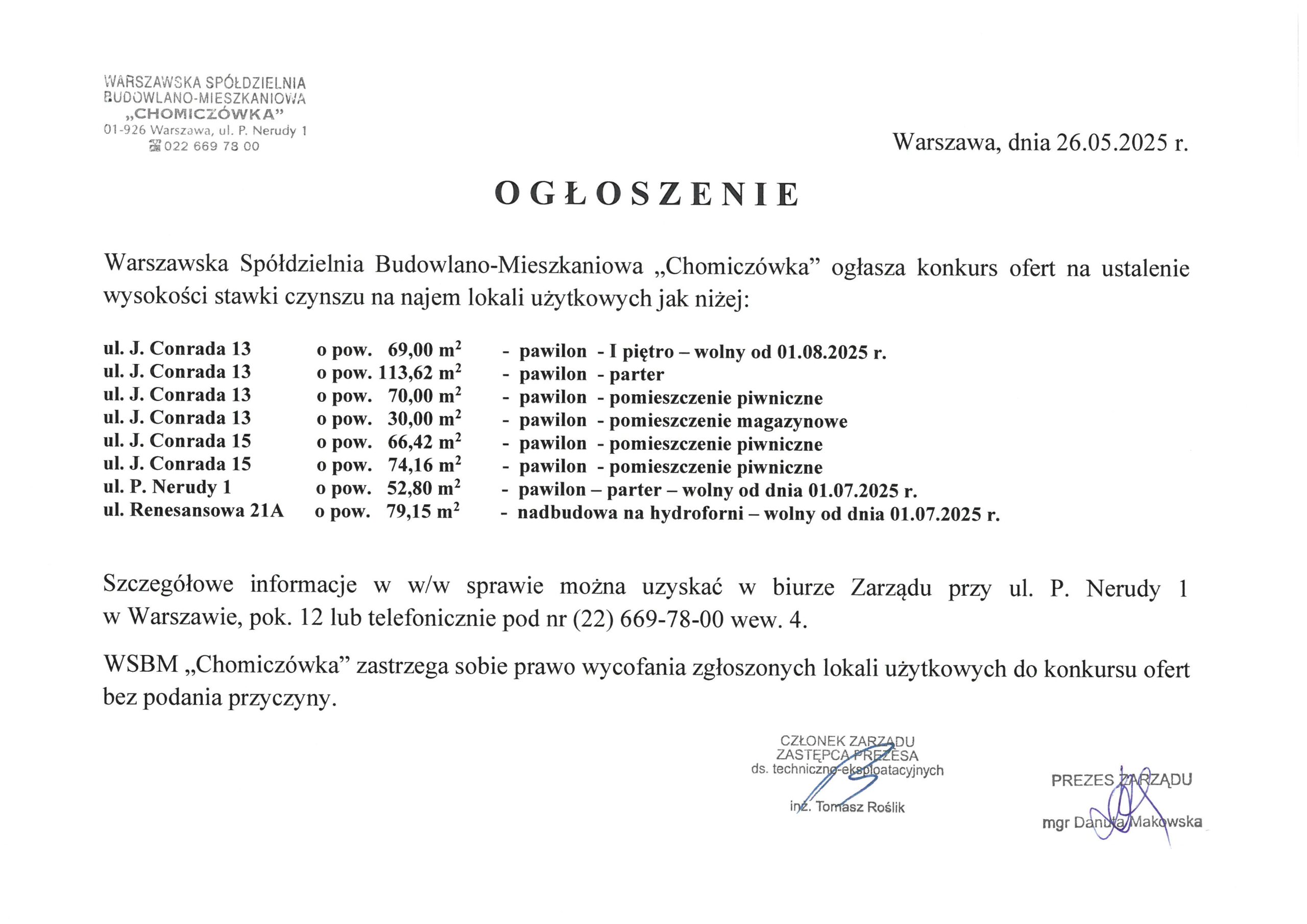 WARSZAWSKA SPÓŁDZIELNIA BUDOWLANO-MIESZKANIOWA „CHOMICZÓWKA” 01-926 Warszawa, ul. P. Nerudy 1 ☎ 022 669 78 00

Warszawa, dnia 26.05.2025 r.

OGŁOSZENIE

Warszawska Spółdzielnia Budowlano-Mieszkaniowa „Chomiczówka” ogłasza konkurs ofert na ustalenie wysokości stawki czynszu na najem lokali użytkowych jak niżej:

ul. J. Conrada 13 o pow. 69,00 $m^2$ - pawilon - I piętro – wolny od 01.08.2025 r.
ul. J. Conrada 13 o pow. 113,62 $m^2$ - pawilon - parter
ul. J. Conrada 13 o pow. 70,00 $m^2$ - pawilon - pomieszczenie piwniczne
ul. J. Conrada 13 o pow. 30,00 $m^2$ - pawilon - pomieszczenie magazynowe
ul. J. Conrada 15 o pow. 66,42 $m^2$ - pawilon - pomieszczenie piwniczne
ul. J. Conrada 15 o pow. 74,16 $m^2$ - pawilon - pomieszczenie piwniczne
ul. P. Nerudy 1 o pow. 52,80 $m^2$ - pawilon – parter – wolny od dnia 01.07.2025 r.
ul. Renesansowa 21A o pow. 79,15 $m^2$ - nadbudowa na hydroforni – wolny od dnia 01.07.2025 r.

Szczegółowe informacje w w/w sprawie można uzyskać w biurze Zarządu przy ul. P. Nerudy 1 w Warszawie, pok. 12 lub telefonicznie pod nr (22) 669-78-00 wew. 4.

WSBM „Chomiczówka” zastrzega sobie prawo wycofania zgłoszonych lokali użytkowych do konkursu ofert bez podania przyczyny.

CZŁONEK ZARZĄDU
ZASTĘPCA PREZESA
ds. techniczno-eksploatacyjnych
inż. Tomasz Roślik

PREZES ZARZĄDU
mgr Danuta Makowska